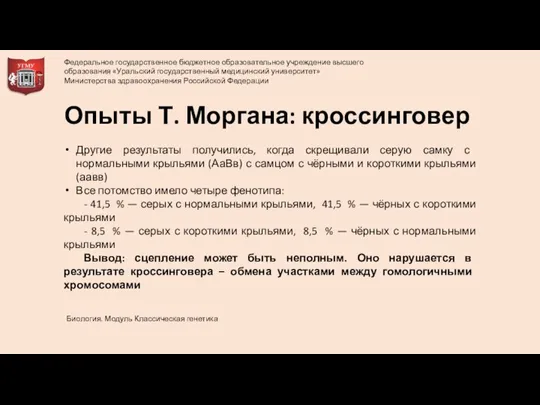 УГМУ

Федеральное государственное бюджетное образовательное учреждение высшего образования «Уральский государственный медицинский университет» Министерства здравоохранения Российской Федерации

Опыты Т. Моргана: кроссинговер

• Другие результаты получились, когда скрещивали серую самку с нормальными крыльями (АаВв) с самцом с чёрными и короткими крыльями (аавв)
• Все потомство имело четыре фенотипа:
- 41,5 % — серых с нормальными крыльями, 41,5 % — чёрных с короткими крыльями
- 8,5 % — серых с короткими крыльями, 8,5 % — чёрных с нормальными крыльями

Вывод: сцепление может быть неполным. Оно нарушается в результате кроссинговера – обмена участками между гомологичными хромосомами

Биология. Модуль Классическая генетика